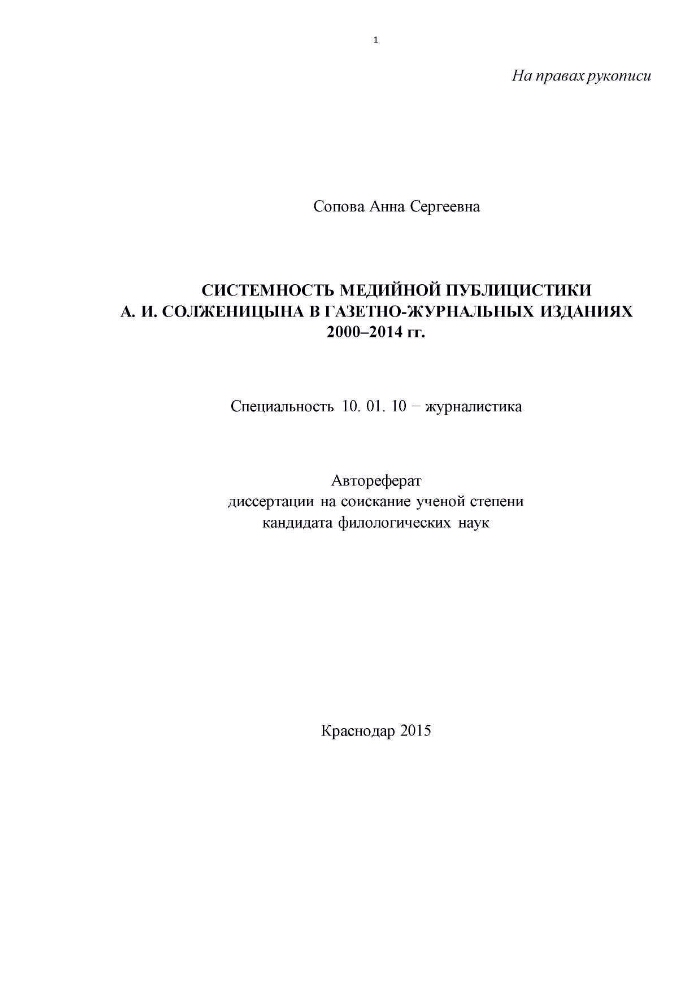 1

На правах рукописи

Сопова Анна Сергеевна

СИСТЕМНОСТЬ МЕДИЙНОЙ ПУБЛИЦИСТИКИ
А. И. СОЛЖЕНИЦЫНА В ГАЗЕТНО-ЖУРНАЛЬНЫХ ИЗДАНИЯХ
2000–2014 гг.

Специальность 10. 01. 10 – журналистика

Автореферат
диссертации на соискание ученой степени
кандидата филологических наук

Краснодар 2015